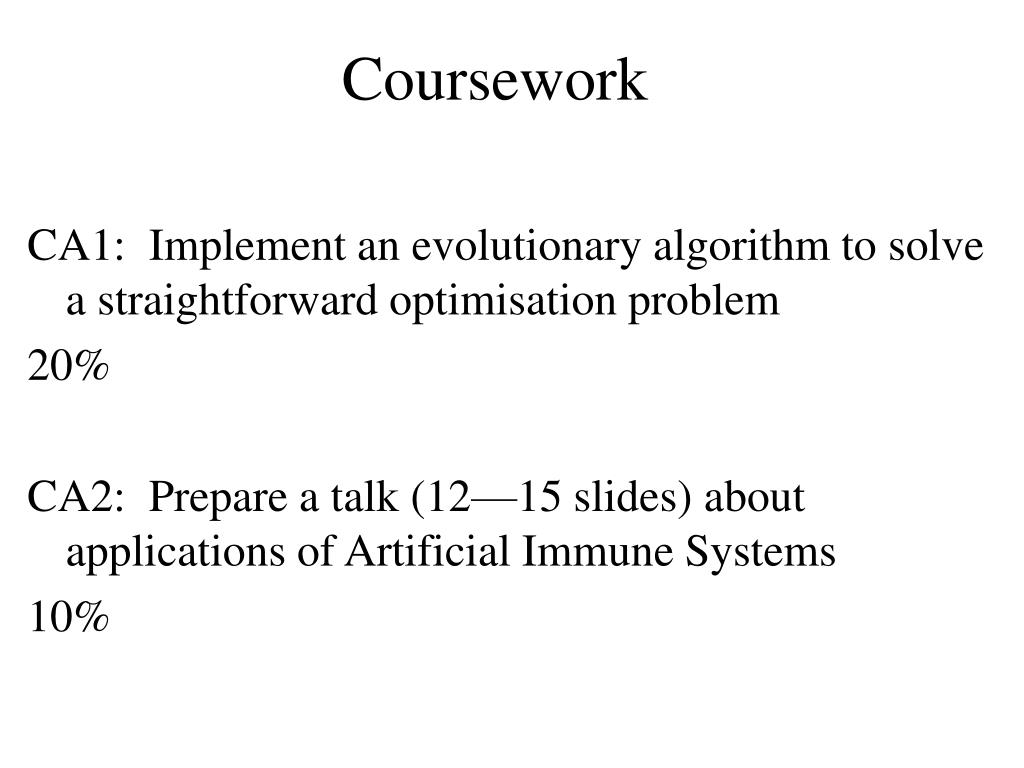 Coursework

CA1: Implement an evolutionary algorithm to solve a straightforward optimisation problem

20%

CA2: Prepare a talk (12—15 slides) about applications of Artificial Immune Systems

10%